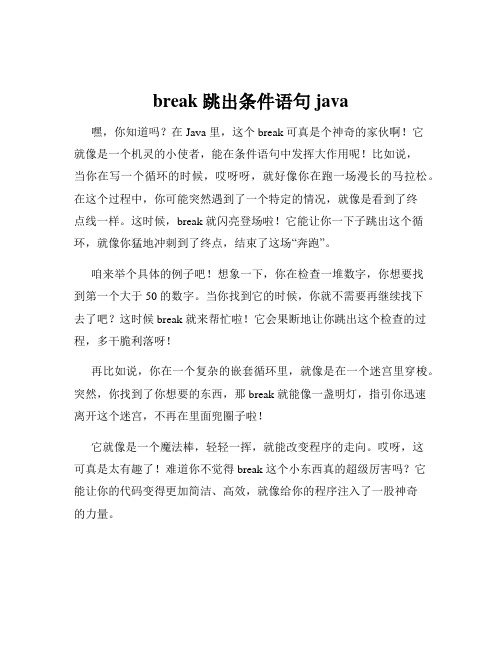 break 跳出条件语句 java

嘿，你知道吗？在 Java 里，这个 break 可真是个神奇的家伙啊！它就像是一个机灵的小使者，能在条件语句中发挥大作用呢！比如说，当你在写一个循环的时候，哎呀呀，就好像你在跑一场漫长的马拉松。在这个过程中，你可能突然遇到了一个特定的情况，就像是看到了终点线一样。这时候，break 就闪亮登场啦！它能让你一下子跳出这个循环，就像你猛地冲刺到了终点，结束了这场“奔跑”。

咱来举个具体的例子吧！想象一下，你在检查一堆数字，你想要找到第一个大于 50 的数字。当你找到它的时候，你就不需要再继续找下去了吧？这时候 break 就来帮忙啦！它会果断地让你跳出这个检查的过程，多干脆利落呀！

再比如说，你在一个复杂的嵌套循环里，就像是在一个迷宫里穿梭。突然，你找到了你想要的东西，那 break 就能像一盏明灯，指引你迅速离开这个迷宫，不再在里面兜圈子啦！

它就像是一个魔法棒，轻轻一挥，就能改变程序的走向。哎呀，这可真是太有趣了！难道你不觉得 break 这个小东西真的超级厉害吗？它能让你的代码变得更加简洁、高效，就像给你的程序注入了一股神奇的力量。